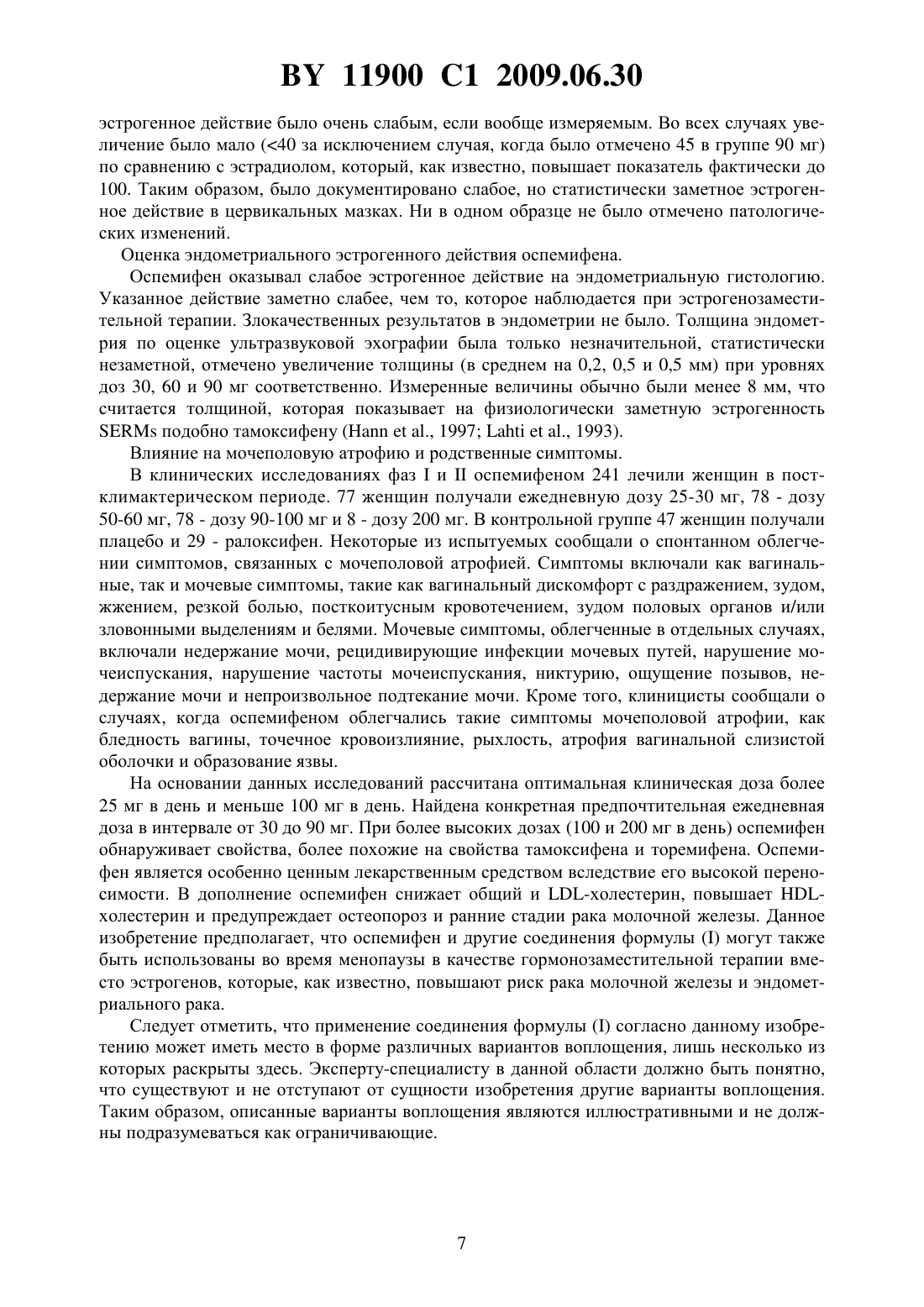 BY 11900 C1 2009.06.30

эстрогенное действие было очень слабым, если вообще измеряемым. Во всех случаях увеличение было мало (<40 за исключением случая, когда было отмечено 45 в группе 90 мг) по сравнению с эстрадиолом, который, как известно, повышает показатель фактически до 100. Таким образом, было документировано слабое, но статистически заметное эстрогенное действие в цервикальных мазках. Ни в одном образце не было отмечено патологических изменений.

Оценка эндометриального эстрогенного действия оспемифена.

Оспемифен оказывал слабое эстрогенное действие на эндометриальную гистологию. Указанное действие заметно слабее, чем то, которое наблюдается при эстрогенозаместительной терапии. Злокачественных результатов в эндометрии не было. Толщина эндометрия по оценке ультразвуковой эхографии была только незначительной, статистически незаметной, отмечено увеличение толщины (в среднем на 0,2, 0,5 и 0,5 мм) при уровнях доз 30, 60 и 90 мг соответственно. Измеренные величины обычно были менее 8 мм, что считается толщиной, которая показывает на физиологически заметную эстрогенность SERMs подобно тамоксифену (Hann et al., 1997; Lahti et al., 1993).

Влияние на мочеполовую атрофию и родственные симптомы.

В клинических исследованиях фаз I и II оспемифеном 241 лечили женщин в постклимактерическом периоде. 77 женщин получали ежедневную дозу 25-30 мг, 78 - дозу 50-60 мг, 78 - дозу 90-100 мг и 8 - дозу 200 мг. В контрольной группе 47 женщин получали плацебо и 29 - ралоксифен. Некоторые из испытуемых сообщали о спонтанном облегчении симптомов, связанных с мочеполовой атрофией. Симптомы включали как вагинальные, так и мочевые симптомы, такие как вагинальный дискомфорт с раздражением, зудом, жжением, резкой болью, посткоитусным кровотечением, зудом половых органов и/или зловонными выделениям и белями. Мочевые симптомы, облегченные в отдельных случаях, включали недержание мочи, рецидивирующие инфекции мочевых путей, нарушение мочеиспускания, нарушение частоты мочеиспускания, никтурию, ощущение позывов, недержание мочи и непроизвольное подтекание мочи. Кроме того, клиницисты сообщали о случаях, когда оспемифеном облегчались такие симптомы мочеполовой атрофии, как бледность вагины, точечное кровоизлияние, рыхлость, атрофия вагинальной слизистой оболочки и образование язвы.

На основании данных исследований рассчитана оптимальная клиническая доза более 25 мг в день и меньше 100 мг в день. Найдена конкретная предпочтительная ежедневная доза в интервале от 30 до 90 мг. При более высоких дозах (100 и 200 мг в день) оспемифен обнаруживает свойства, более похожие на свойства тамоксифена и торемифена. Оспемифен является особенно ценным лекарственным средством вследствие его высокой переносимости. В дополнение оспемифен снижает общий и LDL-холестерин, повышает HDL-холестерин и предупреждает остеопороз и ранние стадии рака молочной железы. Данное изобретение предполагает, что оспемифен и другие соединения формулы (I) могут также быть использованы во время менопаузы в качестве гормонозаместительной терапии вместо эстрогенов, которые, как известно, повышают риск рака молочной железы и эндометриального рака.

Следует отметить, что применение соединения формулы (I) согласно данному изобретению может иметь место в форме различных вариантов воплощения, лишь несколько из которых раскрыты здесь. Эксперту-специалисту в данной области должно быть понятно, что существуют и не отступают от сущности изобретения другие варианты воплощения. Таким образом, описанные варианты воплощения являются иллюстративными и не должны подразумеваться как ограничивающие.

7